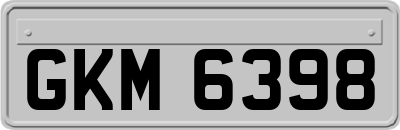 GKM 6398